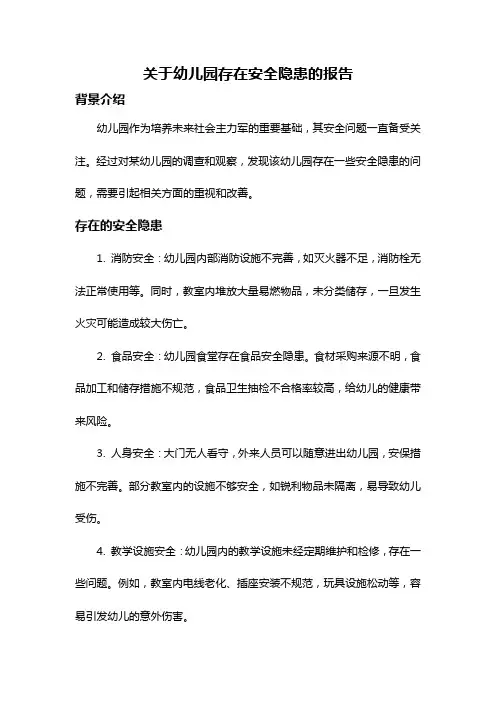 关于幼儿园存在安全隐患的报告

背景介绍

幼儿园作为培养未来社会主力军的重要基础，其安全问题一直备受关注。经过对某幼儿园的调查和观察，发现该幼儿园存在一些安全隐患的问题，需要引起相关方面的重视和改善。

存在的安全隐患

1. 消防安全：幼儿园内部消防设施不完善，如灭火器不足，消防栓无法正常使用等。同时，教室内堆放大量易燃物品，未分类储存，一旦发生火灾可能造成较大伤亡。

2. 食品安全：幼儿园食堂存在食品安全隐患。食材采购来源不明，食品加工和储存措施不规范，食品卫生抽检不合格率较高，给幼儿的健康带来风险。

3. 人身安全：大门无人看守，外来人员可以随意进出幼儿园，安保措施不完善。部分教室内的设施不够安全，如锐利物品未隔离，易导致幼儿受伤。

4. 教学设施安全：幼儿园内的教学设施未经定期维护和检修，存在一些问题。例如，教室内电线老化、插座安装不规范，玩具设施松动等，容易引发幼儿的意外伤害。